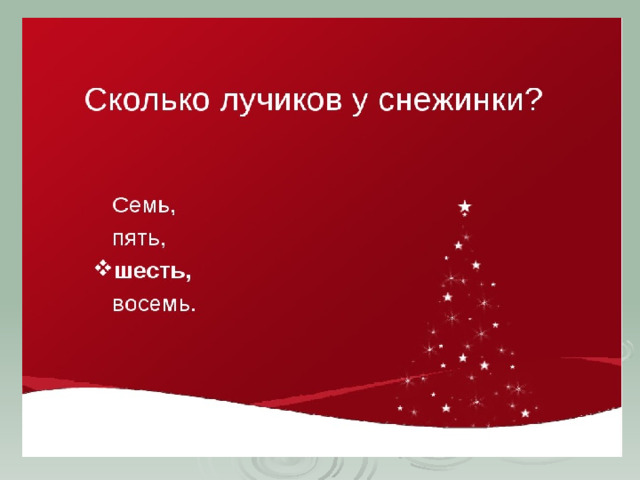 Сколько лучиков у снежинки?

Семь,

пять,

❖ шесть,

восемь.